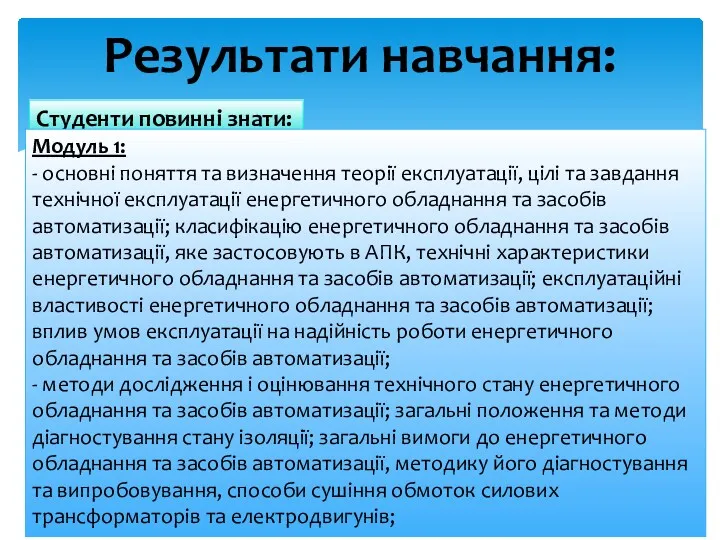 Результати навчання:

Студенти повинні знати:

Модуль 1:
- основні поняття та визначення теорії експлуатації, цілі та завдання технічної експлуатації енергетичного обладнання та засобів автоматизації; класифікацію енергетичного обладнання та засобів автоматизації, яке застосовують в АПК, технічні характеристики енергетичного обладнання та засобів автоматизації; експлуатаційні властивості енергетичного обладнання та засобів автоматизації; вплив умов експлуатації на надійність роботи енергетичного обладнання та засобів автоматизації;
- методи дослідження і оцінювання технічного стану енергетичного обладнання та засобів автоматизації; загальні положення та методи діагностування стану ізоляції; загальні вимоги до енергетичного обладнання та засобів автоматизації, методику його діагностування та випробовування, способи сушіння обмоток силових трансформаторів та електродвигунів;